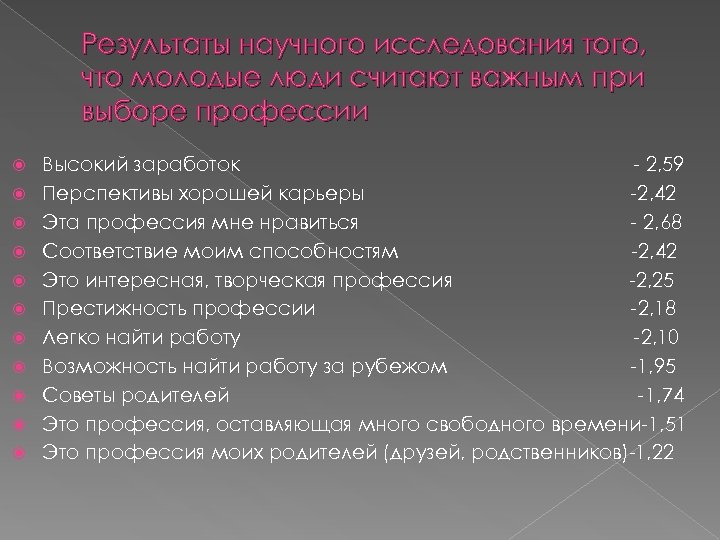 Результаты научного исследования того, что молодые люди считают важным при выборе профессии

Высокий заработок - 2,59
Перспективы хорошей карьеры -2,42
Эта профессия мне нравиться - 2,68
Соответствие моим способностям -2,42
Это интересная, творческая профессия -2,25
Престижность профессии -2,18
Легко найти работу -2,10
Возможность найти работу за рубежом -1,95
Советы родителей -1,74
Это профессия, оставляющая много свободного времени-1,51
Это профессия моих родителей (друзей, родственников)-1,22